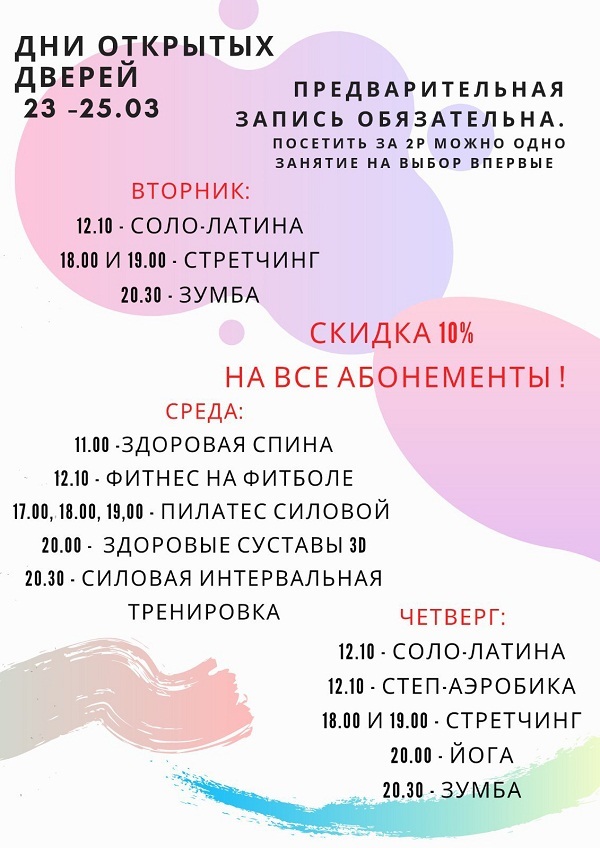 ДНИ ОТКРЫТЫХ ДВЕРЕЙ
23 -25.03

ПРЕДВАРИТЕЛЬНАЯ ЗАПИСЬ ОБЯЗАТЕЛЬНА.
ПОСЕТИТЬ ЗА 2Р МОЖНО ОДНО ЗАНЯТИЕ НА ВЫБОР ВПЕРВЫЕ

ВТОРНИК:
12.10 - СОЛО-ЛАТИНА
18.00 И 19.00 - СТРЕТЧИНГ
20.30 - ЗУМБА

СКИДКА 10%
НА ВСЕ АБОНЕМЕНТЫ !

СРЕДА:
11.00 -ЗДОРОВАЯ СПИНА
12.10 - ФИТНЕС НА ФИТБОЛЕ
17.00, 18.00, 19,00 - ПИЛАТЕС СИЛОВОЙ
20.00 - ЗДОРОВЫЕ СУСТАВЫ 3D
20.30 - СИЛОВАЯ ИНТЕРВАЛЬНАЯ ТРЕНИРОВКА

ЧЕТВЕРГ:
12.10 - СОЛО-ЛАТИНА
12.10 - СТЕП-АЭРОБИКА
18.00 И 19.00 - СТРЕТЧИНГ
20.00 - ЙОГА
20.30 - ЗУМБА